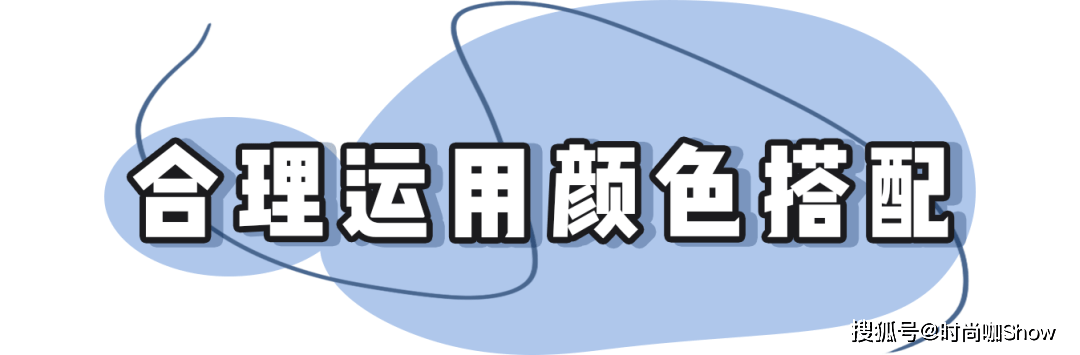 合理运用颜色搭配

搜狐号@时尚咖Show